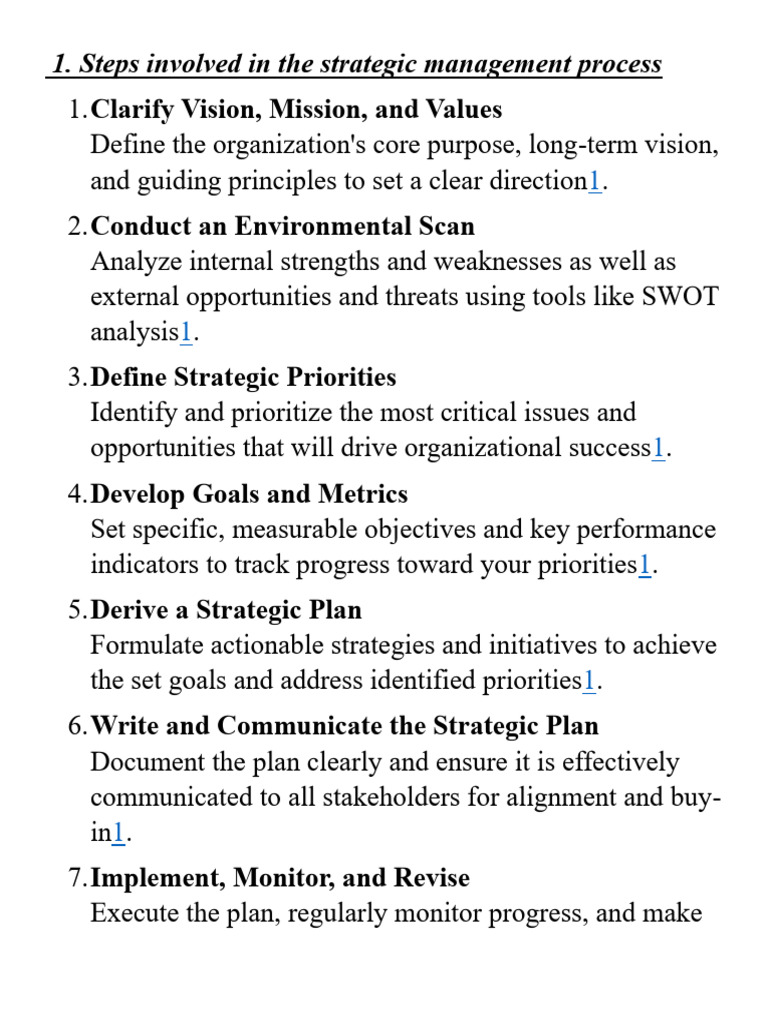 1. Steps involved in the strategic management process

1. Clarify Vision, Mission, and Values
Define the organization's core purpose, long-term vision, and guiding principles to set a clear direction1.

2. Conduct an Environmental Scan
Analyze internal strengths and weaknesses as well as external opportunities and threats using tools like SWOT analysis1.

3. Define Strategic Priorities
Identify and prioritize the most critical issues and opportunities that will drive organizational success1.

4. Develop Goals and Metrics
Set specific, measurable objectives and key performance indicators to track progress toward your priorities1.

5. Derive a Strategic Plan
Formulate actionable strategies and initiatives to achieve the set goals and address identified priorities1.

6. Write and Communicate the Strategic Plan
Document the plan clearly and ensure it is effectively communicated to all stakeholders for alignment and buy-in1.

7. Implement, Monitor, and Revise
Execute the plan, regularly monitor progress, and make